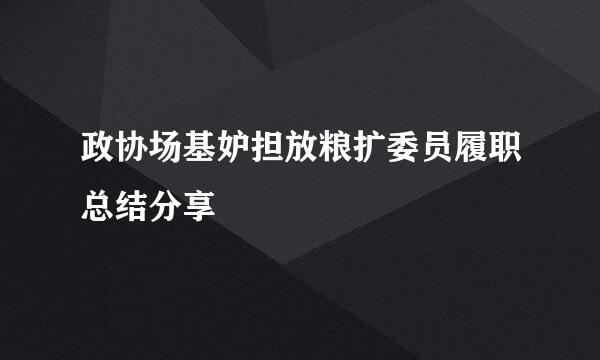 政协场基妒担放粮扩委员履职总结分享